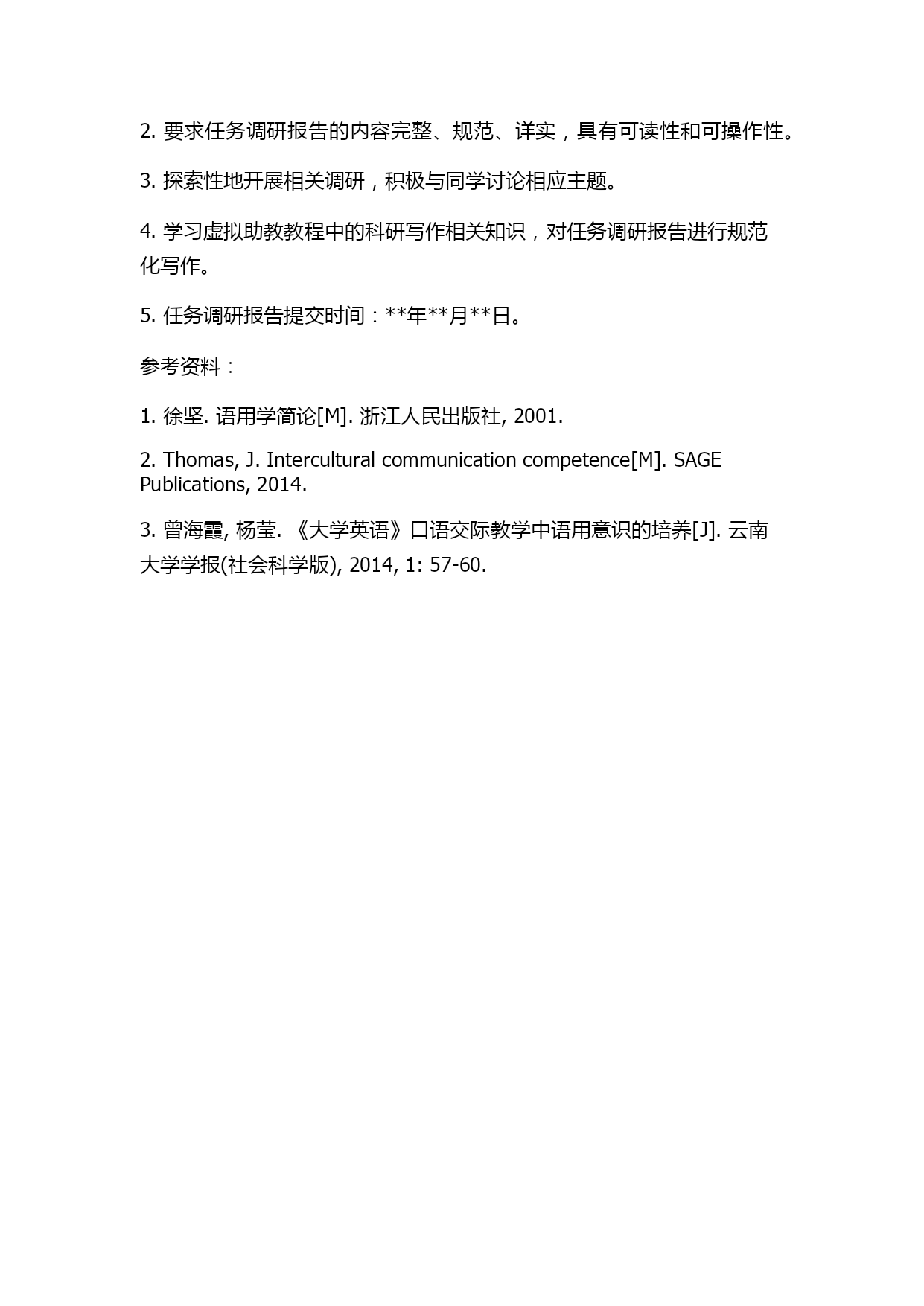 2. 要求任务调研报告的内容完整、规范、详实，具有可读性和可操作性。

3. 探索性地开展相关调研，积极与同学讨论相应主题。

4. 学习虚拟助教教程中的科研写作相关知识，对任务调研报告进行规范化写作。

5. 任务调研报告提交时间：**年**月**日。

参考资料：

1. 徐坚. 语用学简论[M]. 浙江人民出版社, 2001.

2. Thomas, J. Intercultural communication competence[M]. SAGE Publications, 2014.

3. 曾海霞, 杨莹. 《大学英语》口语交际教学中语用意识的培养[J]. 云南大学学报(社会科学版), 2014, 1: 57-60.